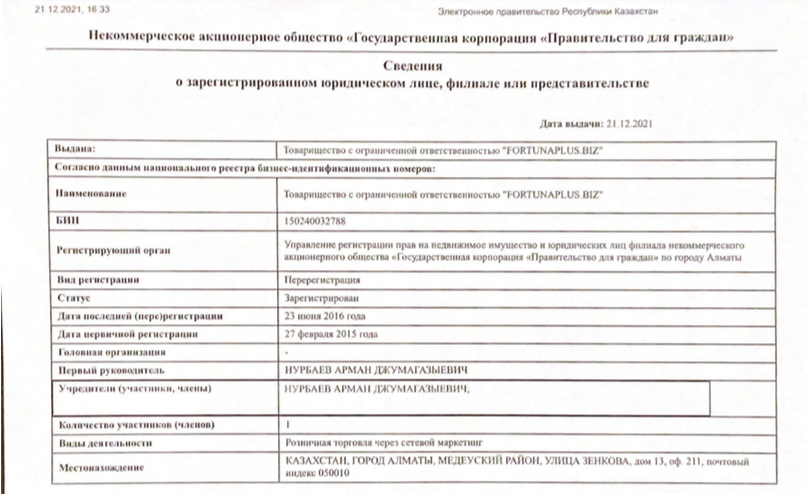 21.12.2021, 16:33

Электронное правительство Республики Казахстан

Некоммерческое акционерное общество «Государственная корпорация «Правительство для граждан»

Сведения
о зарегистрированном юридическом лице, филиале или представительстве

Дата выдачи: 21.12.2021

| Выдана: | Товарищество с ограниченной ответственностью "FORTUNAPLUS.BIZ" |
|---|---|
| Согласно данным национального реестра бизнес-идентификационных номеров: | |
| Наименование | Товарищество с ограниченной ответственностью "FORTUNAPLUS.BIZ" |
| БИН | 150240032788 |
| Регистрирующий орган | Управление регистрации прав на недвижимое имущество и юридических лиц филиала некоммерческого акционерного общества «Государственная корпорация «Правительство для граждан» по городу Алматы |
| Вид регистрации | Перерегистрация |
| Статус | Зарегистрирован |
| Дата последней (пере)регистрации | 23 июня 2016 года |
| Дата первичной регистрации | 27 февраля 2015 года |
| Головная организация | - |
| Первый руководитель | НУРБАЕВ АРМАН ДЖУМАГАЗЫЕВИЧ |
| Учредители (участники, члены) | НУРБАЕВ АРМАН ДЖУМАГАЗЫЕВИЧ, |
| Количество участников (членов) | 1 |
| Виды деятельности | Розничная торговля через сетевой маркетинг |
| Местонахождение | КАЗАХСТАН, ГОРОД АЛМАТЫ, МЕДЕУСКИЙ РАЙОН, УЛИЦА ЗЕНКОВА, дом 13, оф. 211, почтовый индекс 050010 |